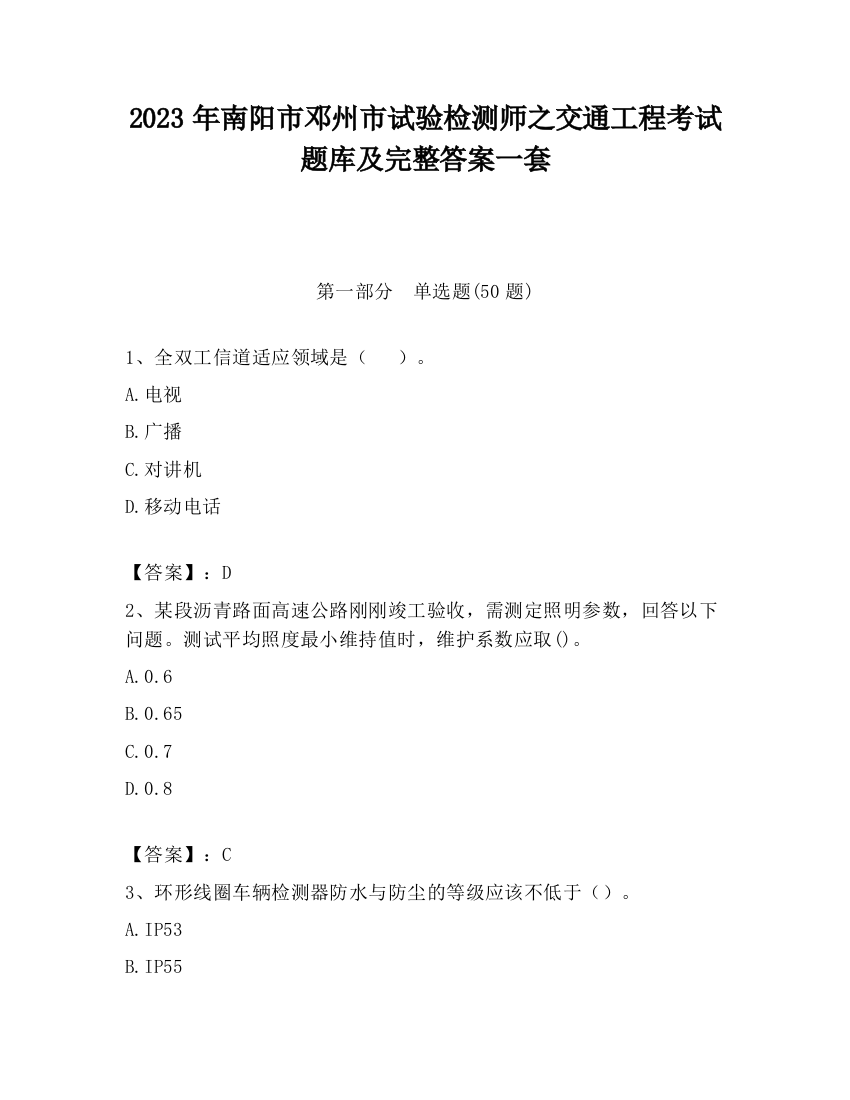 2023 年南阳市邓州市试验检测师之交通工程考试题库及完整答案一套

第一部分　单选题(50 题)

1、全双工信道适应领域是（　　）。

A.电视

B.广播

C.对讲机

D.移动电话

【答案】：D

2、某段沥青路面高速公路刚刚竣工验收，需测定照明参数，回答以下问题。测试平均照度最小维持值时，维护系数应取()。

A.0.6

B.0.65

C.0.7

D.0.8

【答案】：C

3、环形线圈车辆检测器防水与防尘的等级应该不低于（）。

A.IP53

B.IP55